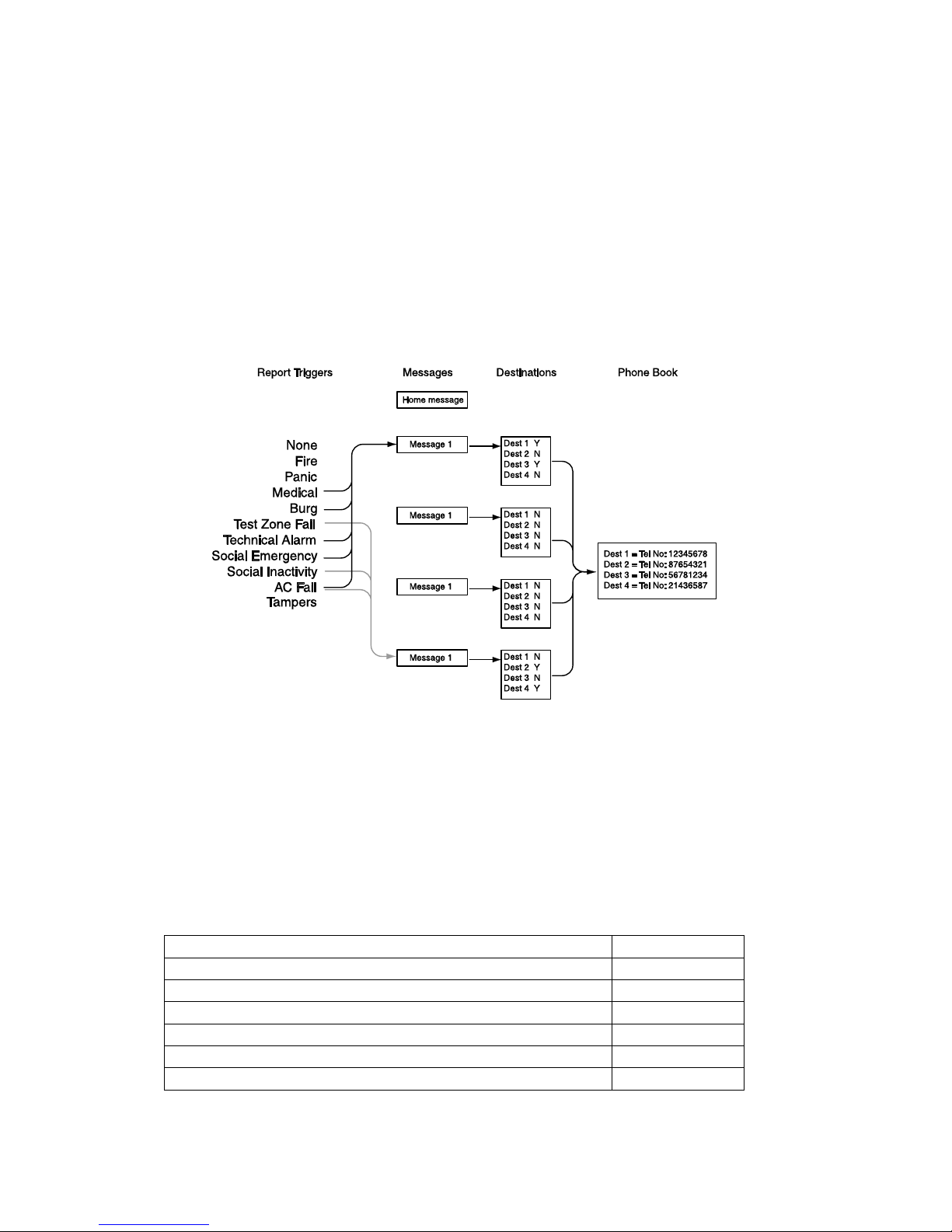 Report Triggers

Messages

Destinations

Phone Book

Home message

None
Fire
Panic
Medical
Burg
Test Zone Fail
Technical Alarm
Social Emergency
Social Inactivity
AC Fail
Tampers

Message 1

Dest 1 Y
Dest 2 N
Dest 3 Y
Dest 4 N

Message 1

Dest 1 N
Dest 2 N
Dest 3 N
Dest 4 N

Message 1

Dest 1 N
Dest 2 N
Dest 3 N
Dest 4 N

Message 1

Dest 1 N
Dest 2 Y
Dest 3 N
Dest 4 Y

Dest 1 = Tel No: 12345678
Dest 2 = Tel No: 87654321
Dest 3 = Tel No: 56781234
Dest 4 = Tel No: 21436587